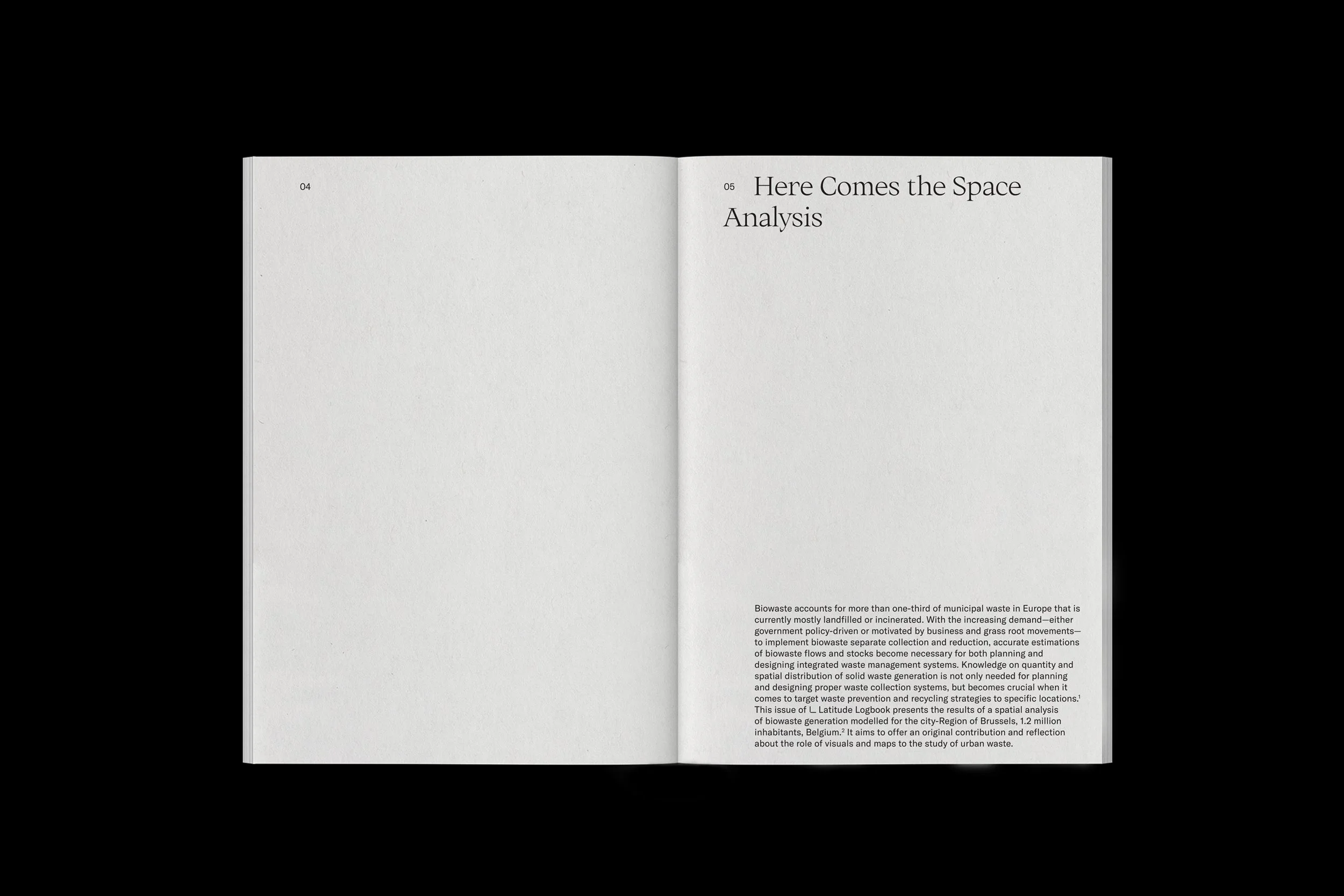 04

05 Here Comes the Space Analysis

Biowaste accounts for more than one-third of municipal waste in Europe that is currently mostly landfilled or incinerated. With the increasing demand—either government policy-driven or motivated by business and grass root movements—to implement biowaste separate collection and reduction, accurate estimations of biowaste flows and stocks become necessary for both planning and designing integrated waste management systems. Knowledge on quantity and spatial distribution of solid waste generation is not only needed for planning and designing proper waste collection systems, but becomes crucial when it comes to target waste prevention and recycling strategies to specific locations.$^1$ This issue of L Latitude Logbook presents the results of a spatial analysis of biowaste generation modelled for the city-Region of Brussels, 1.2 million inhabitants, Belgium.$^2$ It aims to offer an original contribution and reflection about the role of visuals and maps to the study of urban waste.